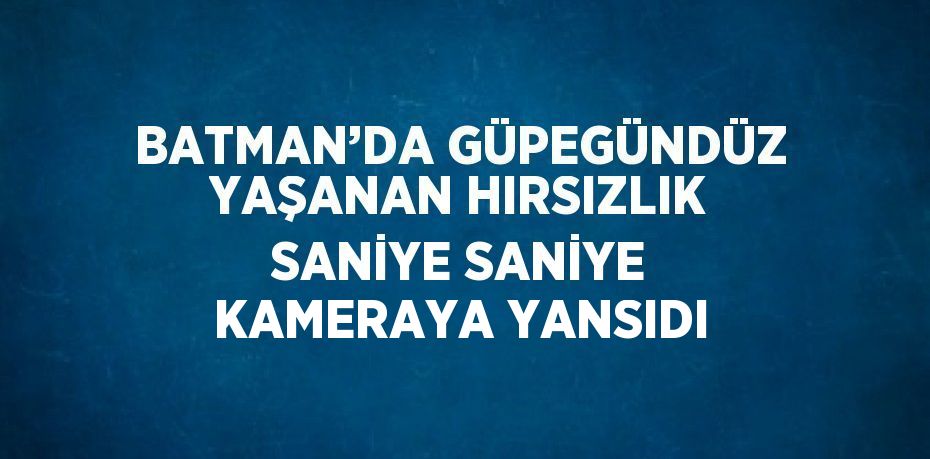 BATMAN’DA GÜPEGÜNDÜZ YAŞANAN HIRSIZLIK SANİYE SANİYE KAMERAYA YANSIDI